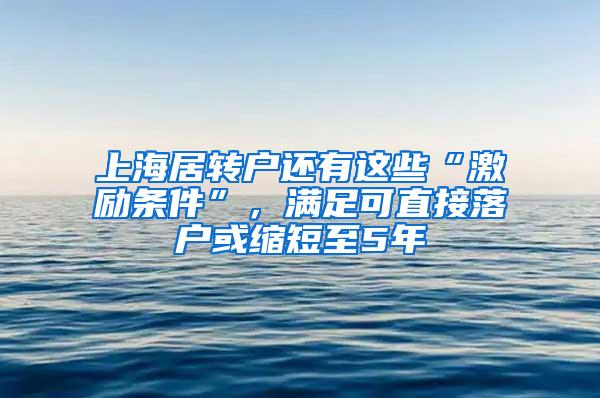 上海居转户还有这些“激励条件”，满足可直接落户或缩短至5年